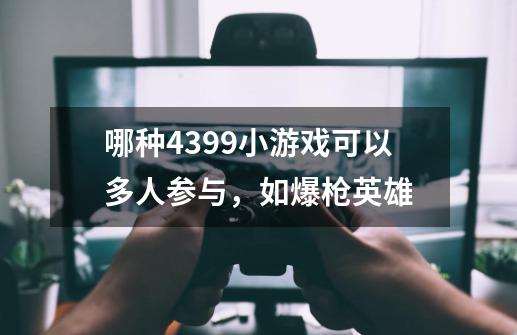 哪种4399小游戏可以多人参与，如爆枪英雄